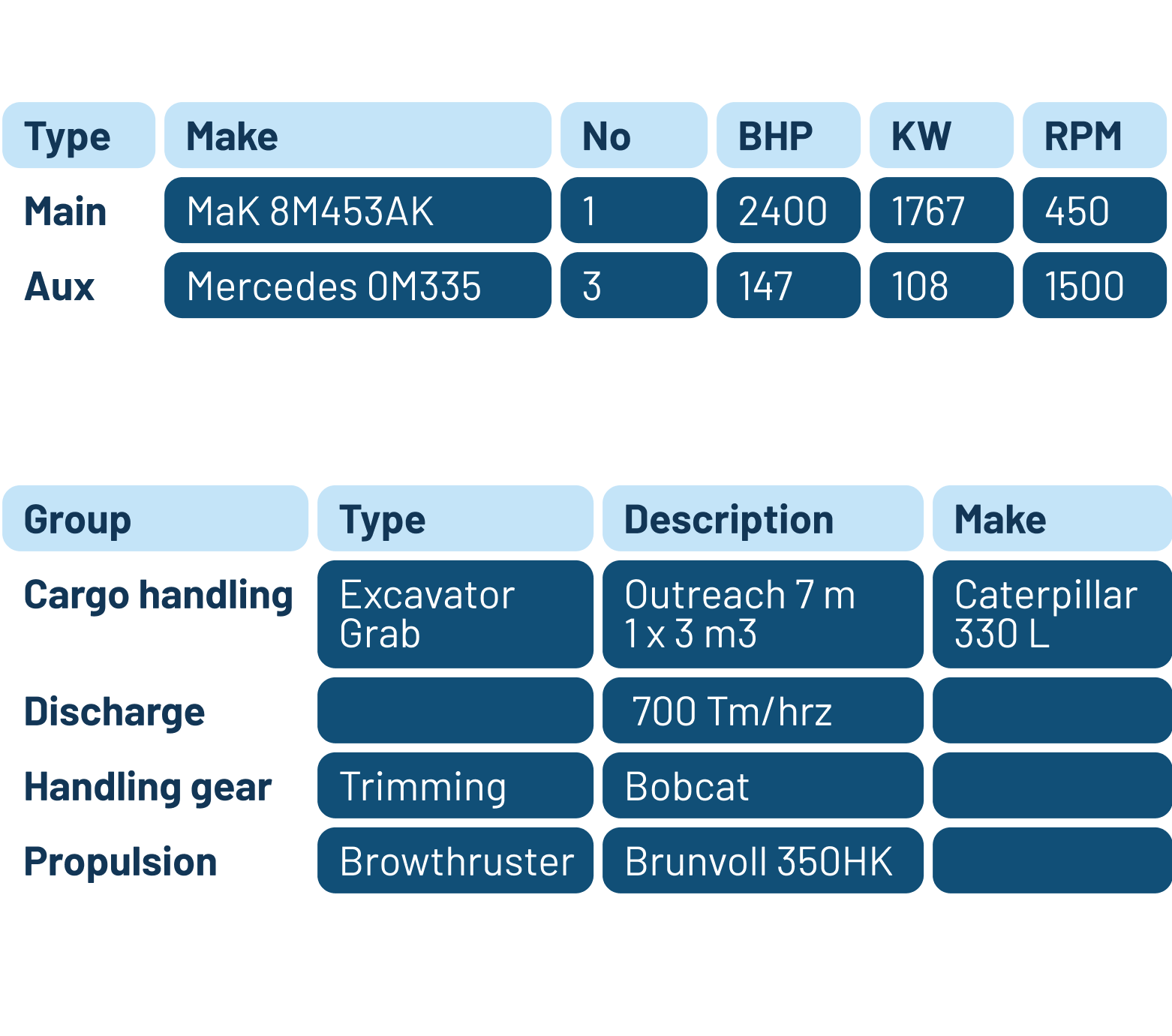 | Type | Make | No | BHP | KW | RPM |
|---|---|---|---|---|---|
| Main | MaK 8M453AK | 1 | 2400 | 1767 | 450 |
| Aux | Mercedes OM335 | 3 | 147 | 108 | 1500 |

| Group | Type | Description | Make |
|---|---|---|---|
| Cargo handling | Excavator Grab | Outreach 7 m 1 x 3 m3 | Caterpillar 330 L |
| Discharge |  | 700 Tm/hrz |  |
| Handling gear | Trimming | Bobcat |  |
| Propulsion | Browthruster | Brunvoll 350HK |  |